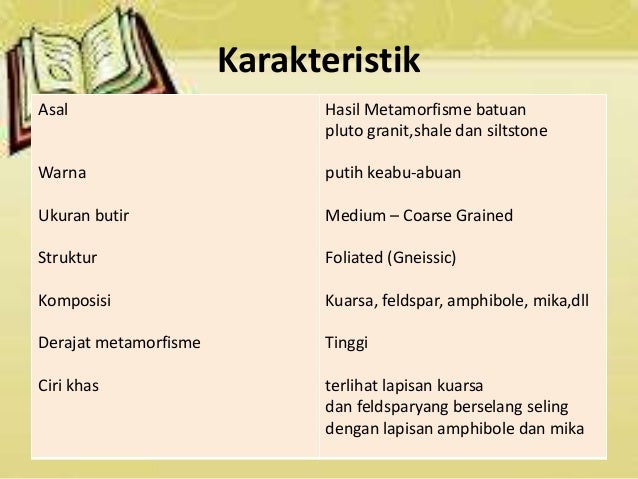 Karakteristik

| | |
|---|---|
| Asal | Hasil Metamorfisme batuan pluto granit,shale dan siltstone |
| Warna | putih keabu-abuan |
| Ukuran butir | Medium – Coarse Grained |
| Struktur | Foliated (Gneissic) |
| Komposisi | Kuarsa, feldspar, amphibole, mika,dll |
| Derajat metamorfisme | Tinggi |
| Ciri khas | terlihat lapisan kuarsa dan feldsparyang berselang seling dengan lapisan amphibole dan mika |